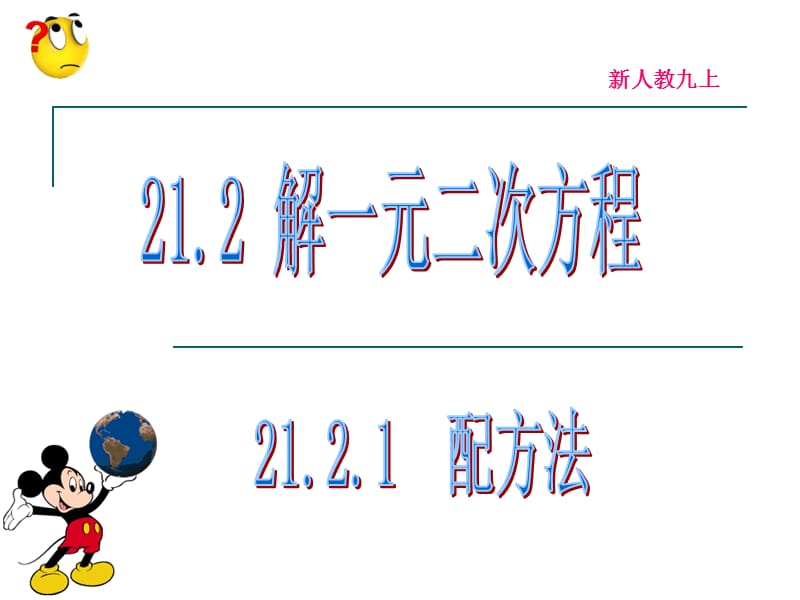 ?

新人教九上

21.2 解一元二次方程

21.2.1 配方法